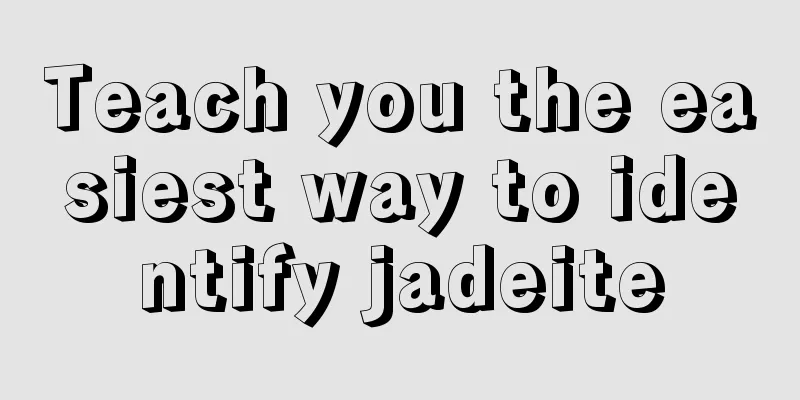 Teach you the easiest way to identify jadeite